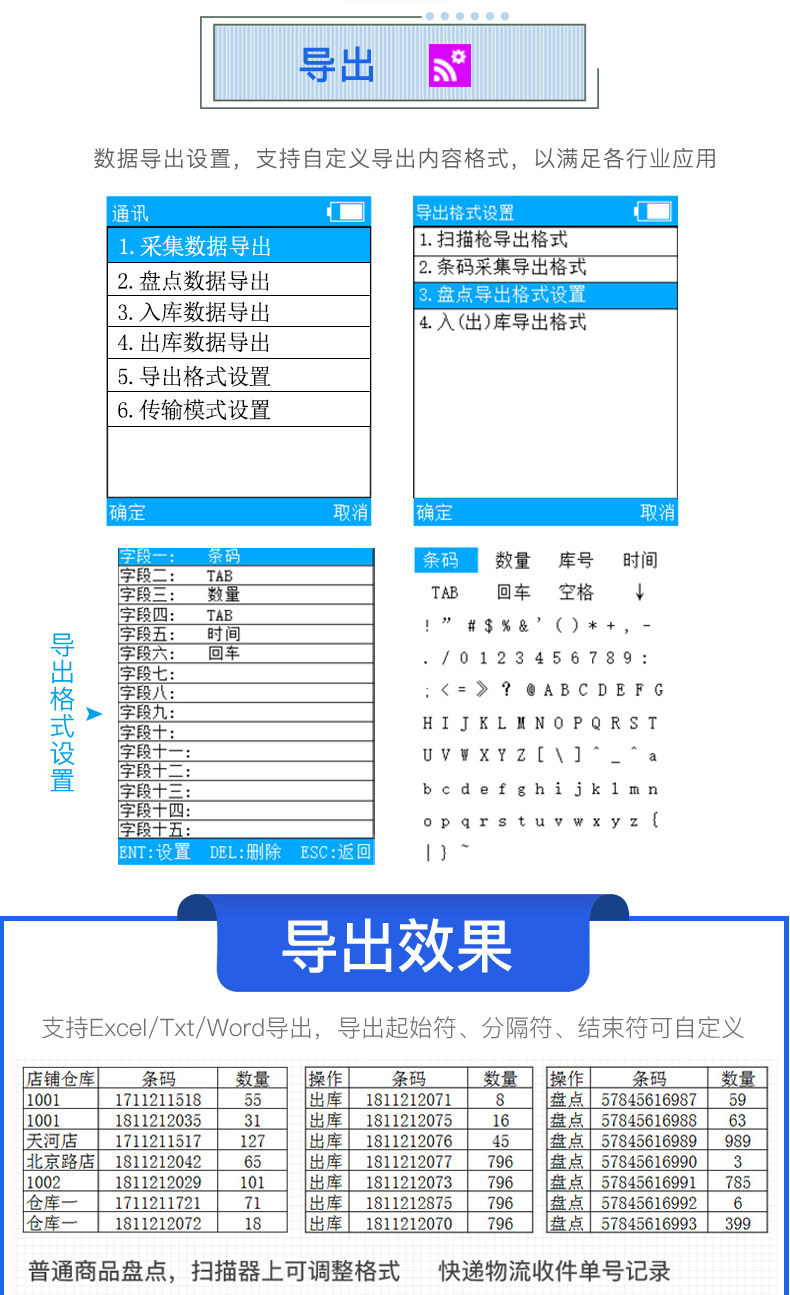 导出

数据导出设置，支持自定义导出内容格式，以满足各行业应用

通讯
1. 采集数据导出
2. 盘点数据导出
3. 入库数据导出
4. 出库数据导出
5. 导出格式设置
6. 传输模式设置
确定 取消

导出格式设置
1. 扫描枪导出格式
2. 条码采集导出格式
3. 盘点导出格式设置
4. 入(出)库导出格式
确定 取消

导出格式设置

字段一: 条码
字段二: TAB
字段三: 数量
字段四: TAB
字段五: 时间
字段六: 回车
字段七:
字段八:
字段九:
字段十:
字段十一:
字段十二:
字段十三:
字段十四:
字段十五:
ENT:设置 DEL:删除 ESC:返回

条码 数量 库号 时间
TAB 回车 空格 ↓
! " # $ % & ' ( ) * + , -
. / 0 1 2 3 4 5 6 7 8 9 :
; < = > ? @ A B C D E F G
H I J K L M N O P Q R S T
U V W X Y Z [ \ ] ^ _ ` a
b c d e f g h i j k l m n
o p q r s t u v w x y z {
| } ~

导出效果

支持Excel/Txt/Word导出，导出起始符、分隔符、结束符可自定义

| 店铺仓库 | 条码 | 数量 |
|---|---|---|
| 1001 | 1711211518 | 55 |
| 1001 | 1811212035 | 31 |
| 天河店 | 1711211517 | 127 |
| 北京路店 | 1811212042 | 65 |
| 1002 | 1811212029 | 101 |
| 仓库一 | 1711211721 | 71 |
| 仓库一 | 1811212072 | 18 |

| 操作 | 条码 | 数量 |
|---|---|---|
| 出库 | 1811212071 | 8 |
| 出库 | 1811212075 | 16 |
| 出库 | 1811212076 | 45 |
| 出库 | 1811212077 | 796 |
| 出库 | 1811212073 | 796 |
| 出库 | 1811212875 | 796 |
| 出库 | 1811212070 | 796 |

| 操作 | 条码 | 数量 |
|---|---|---|
| 盘点 | 57845616987 | 59 |
| 盘点 | 57845616988 | 63 |
| 盘点 | 57845616989 | 989 |
| 盘点 | 57845616990 | 3 |
| 盘点 | 57845616991 | 785 |
| 盘点 | 57845616992 | 6 |
| 盘点 | 57845616993 | 399 |

普通商品盘点，扫描器上可调整格式 快递物流收件单号记录